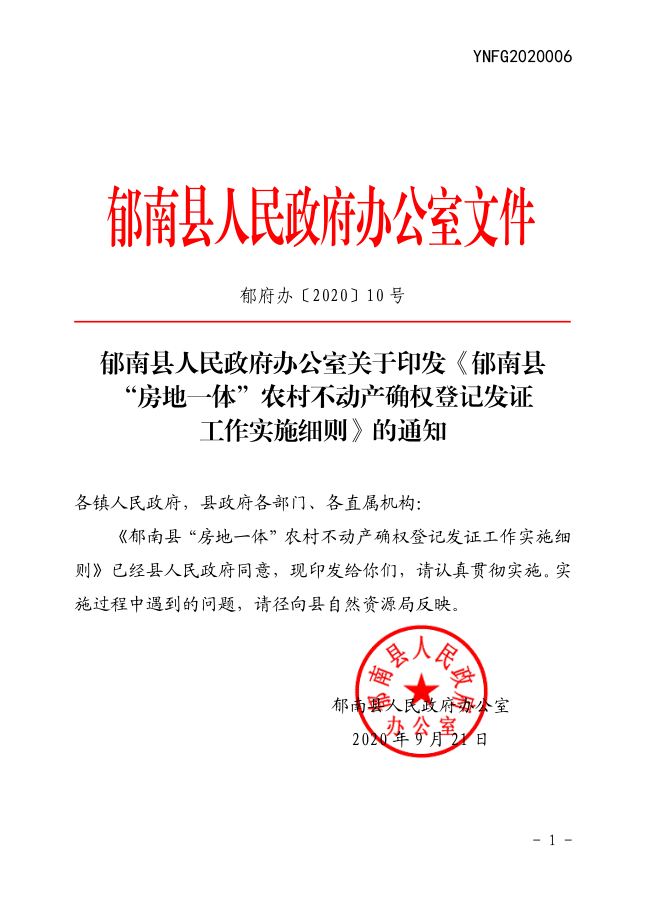 YNFG2020006

郁南县人民政府办公室文件

郁府办〔2020〕10号

郁南县人民政府办公室关于印发《郁南县“房地一体”农村不动产确权登记发证工作实施细则》的通知

各镇人民政府，县政府各部门、各直属机构：

《郁南县“房地一体”农村不动产确权登记发证工作实施细则》已经县人民政府同意，现印发给你们，请认真贯彻实施。实施过程中遇到的问题，请径向县自然资源局反映。

郁南县人民政府办公室

郁南县人民政府办公室
2020年9月21日

- 1 -